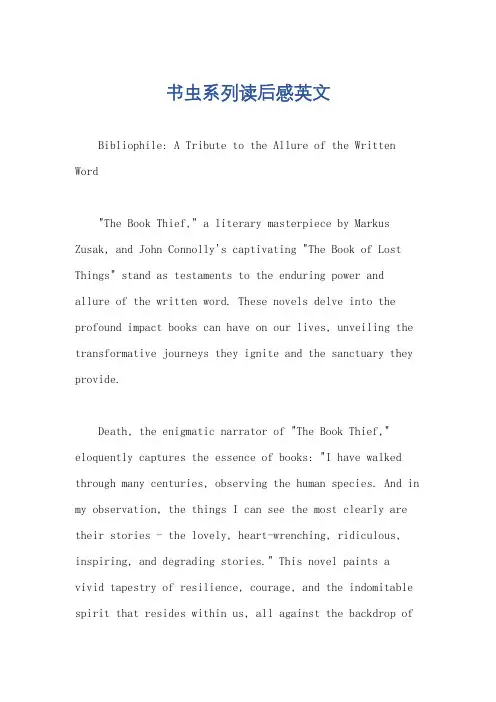 书虫系列读后感英文

Bibliophile: A Tribute to the Allure of the Written Word

"The Book Thief," a literary masterpiece by Markus Zusak, and John Connolly's captivating "The Book of Lost Things" stand as testaments to the enduring power and allure of the written word. These novels delve into the profound impact books can have on our lives, unveiling the transformative journeys they ignite and the sanctuary they provide.

Death, the enigmatic narrator of "The Book Thief," eloquently captures the essence of books: "I have walked through many centuries, observing the human species. And in my observation, the things I can see the most clearly are their stories - the lovely, heart-wrenching, ridiculous, inspiring, and degrading stories." This novel paints a vivid tapestry of resilience, courage, and the indomitable spirit that resides within us, all against the backdrop of